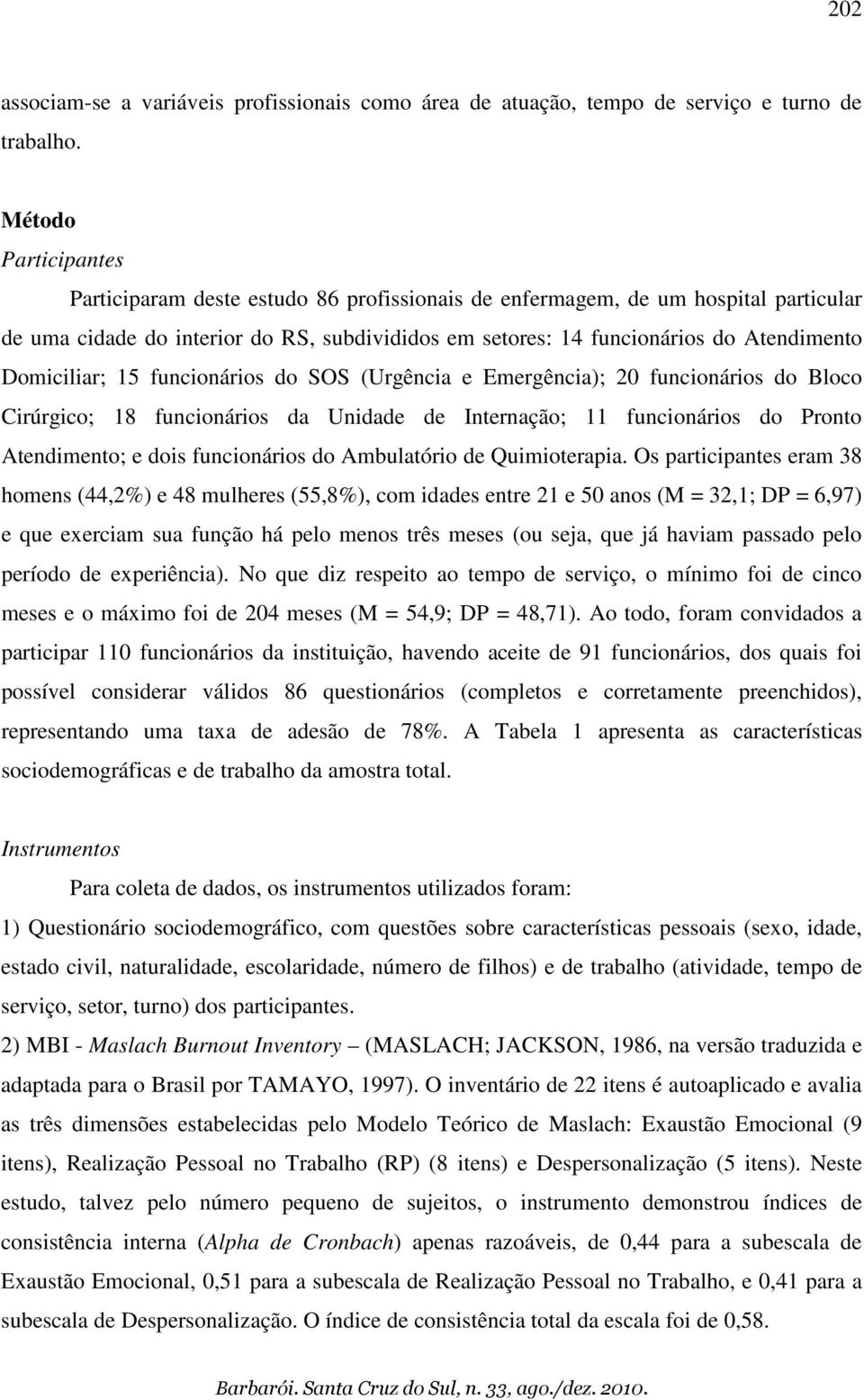 202

associam-se a variáveis profissionais como área de atuação, tempo de serviço e turno de trabalho.

Método
Participantes

Participaram deste estudo 86 profissionais de enfermagem, de um hospital particular de uma cidade do interior do RS, subdivididos em setores: 14 funcionários do Atendimento Domiciliar; 15 funcionários do SOS (Urgência e Emergência); 20 funcionários do Bloco Cirúrgico; 18 funcionários da Unidade de Internação; 11 funcionários do Pronto Atendimento; e dois funcionários do Ambulatório de Quimioterapia. Os participantes eram 38 homens (44,2%) e 48 mulheres (55,8%), com idades entre 21 e 50 anos (M = 32,1; DP = 6,97) e que exerciam sua função há pelo menos três meses (ou seja, que já haviam passado pelo período de experiência). No que diz respeito ao tempo de serviço, o mínimo foi de cinco meses e o máximo foi de 204 meses (M = 54,9; DP = 48,71). Ao todo, foram convidados a participar 110 funcionários da instituição, havendo aceite de 91 funcionários, dos quais foi possível considerar válidos 86 questionários (completos e corretamente preenchidos), representando uma taxa de adesão de 78%. A Tabela 1 apresenta as características sociodemográficas e de trabalho da amostra total.

Instrumentos

Para coleta de dados, os instrumentos utilizados foram:
1) Questionário sociodemográfico, com questões sobre características pessoais (sexo, idade, estado civil, naturalidade, escolaridade, número de filhos) e de trabalho (atividade, tempo de serviço, setor, turno) dos participantes.
2) MBI - Maslach Burnout Inventory – (MASLACH; JACKSON, 1986, na versão traduzida e adaptada para o Brasil por TAMAYO, 1997). O inventário de 22 itens é autoaplicado e avalia as três dimensões estabelecidas pelo Modelo Teórico de Maslach: Exaustão Emocional (9 itens), Realização Pessoal no Trabalho (RP) (8 itens) e Despersonalização (5 itens). Neste estudo, talvez pelo número pequeno de sujeitos, o instrumento demonstrou índices de consistência interna (Alpha de Cronbach) apenas razoáveis, de 0,44 para a subescala de Exaustão Emocional, 0,51 para a subescala de Realização Pessoal no Trabalho, e 0,41 para a subescala de Despersonalização. O índice de consistência total da escala foi de 0,58.

Barbarói. Santa Cruz do Sul, n. 33, ago./dez. 2010.